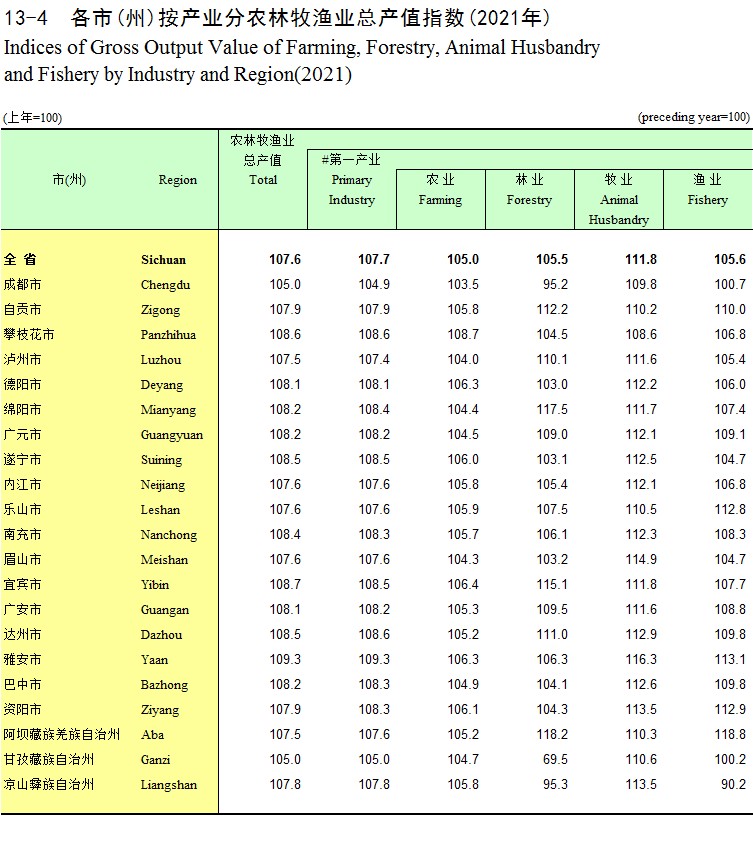 13-4 各市(州)按产业分农林牧渔业总产值指数(2021年)
Indices of Gross Output Value of Farming, Forestry, Animal Husbandry and Fishery by Industry and Region(2021)

(上年=100) (preceding year=100)

| 市(州) | Region | 农林牧渔业总产值 Total | #第一产业 Primary Industry | 农业 Farming | 林业 Forestry | 牧业 Animal Husbandry | 渔业 Fishery |
|---|---|---|---|---|---|---|---|
| 全 省 | Sichuan | 107.6 | 107.7 | 105.0 | 105.5 | 111.8 | 105.6 |
| 成都市 | Chengdu | 105.0 | 104.9 | 103.5 | 95.2 | 109.8 | 100.7 |
| 自贡市 | Zigong | 107.9 | 107.9 | 105.8 | 112.2 | 110.2 | 110.0 |
| 攀枝花市 | Panzhihua | 108.6 | 108.6 | 108.7 | 104.5 | 108.6 | 106.8 |
| 泸州市 | Luzhou | 107.5 | 107.4 | 104.0 | 110.1 | 111.6 | 105.4 |
| 德阳市 | Deyang | 108.1 | 108.1 | 106.3 | 103.0 | 112.2 | 106.0 |
| 绵阳市 | Mianyang | 108.2 | 108.4 | 104.4 | 117.5 | 111.7 | 107.4 |
| 广元市 | Guangyuan | 108.2 | 108.2 | 104.5 | 109.0 | 112.1 | 109.1 |
| 遂宁市 | Suining | 108.5 | 108.5 | 106.0 | 103.1 | 112.5 | 104.7 |
| 内江市 | Neijiang | 107.6 | 107.6 | 105.8 | 105.4 | 112.1 | 106.8 |
| 乐山市 | Leshan | 107.6 | 107.6 | 105.9 | 107.5 | 110.5 | 112.8 |
| 南充市 | Nanchong | 108.4 | 108.3 | 105.7 | 106.1 | 112.3 | 108.3 |
| 眉山市 | Meishan | 107.6 | 107.6 | 104.3 | 103.2 | 114.9 | 104.7 |
| 宜宾市 | Yibin | 108.7 | 108.5 | 106.4 | 115.1 | 111.8 | 107.7 |
| 广安市 | Guangan | 108.1 | 108.2 | 105.3 | 109.5 | 111.6 | 108.8 |
| 达州市 | Dazhou | 108.5 | 108.6 | 105.2 | 111.0 | 112.9 | 109.8 |
| 雅安市 | Yaan | 109.3 | 109.3 | 106.3 | 106.3 | 116.3 | 113.1 |
| 巴中市 | Bazhong | 108.2 | 108.3 | 104.9 | 104.1 | 112.6 | 109.8 |
| 资阳市 | Ziyang | 107.9 | 108.3 | 106.1 | 104.3 | 113.5 | 112.9 |
| 阿坝藏族羌族自治州 | Aba | 107.5 | 107.6 | 105.2 | 118.2 | 110.3 | 118.8 |
| 甘孜藏族自治州 | Ganzi | 105.0 | 105.0 | 104.7 | 69.5 | 110.6 | 100.2 |
| 凉山彝族自治州 | Liangshan | 107.8 | 107.8 | 105.8 | 95.3 | 113.5 | 90.2 |